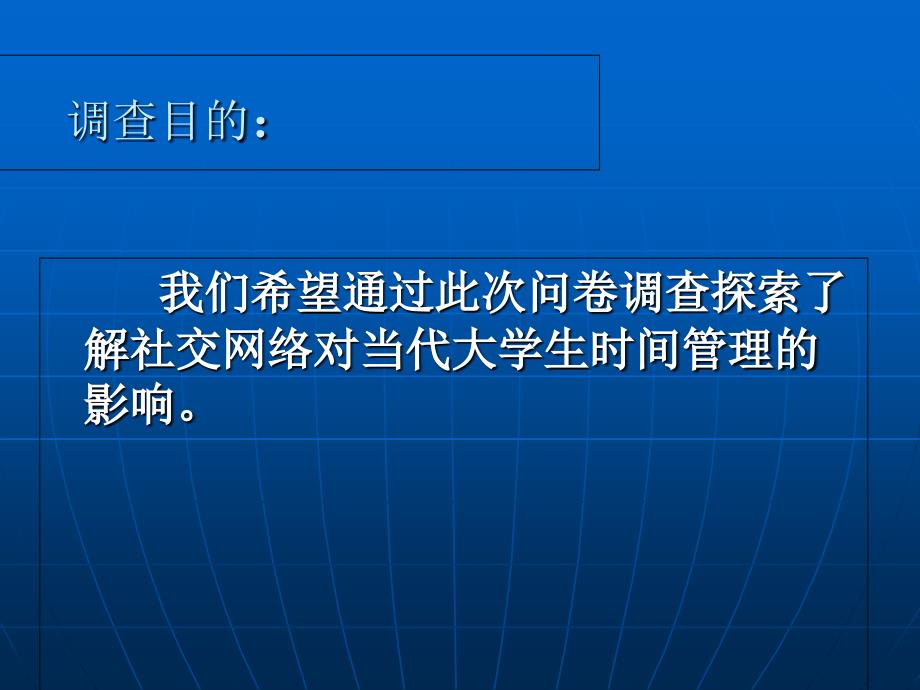 调查目的：

我们希望通过此次问卷调查探索了解社交网络对当代大学生时间管理的影响。